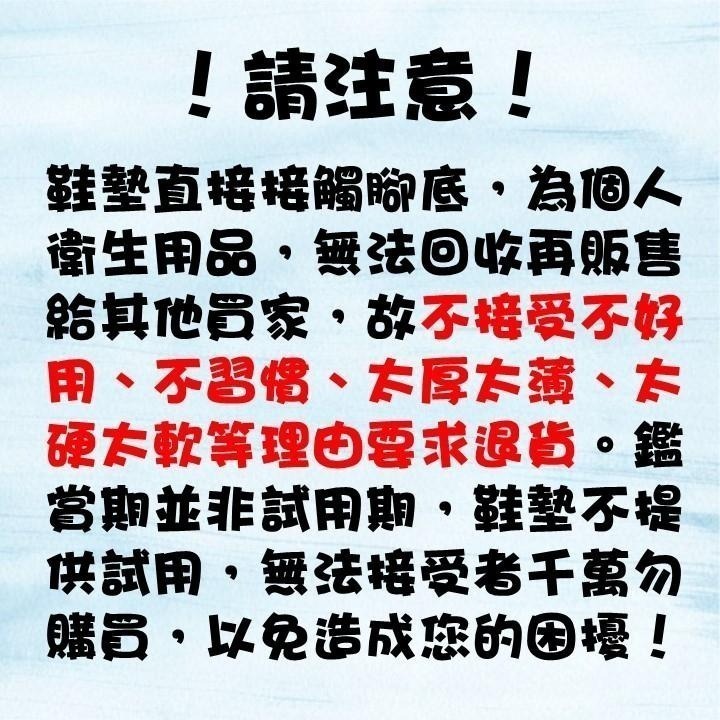 ！請注意！

鞋墊直接接觸腳底，為個人衛生用品，無法回收再販售給其他買家，故不接受不好用、不習慣、太厚太薄、太硬太軟等理由要求退貨。鑑賞期並非試用期，鞋墊不提供試用，無法接受者千萬勿購買，以免造成您的困擾！